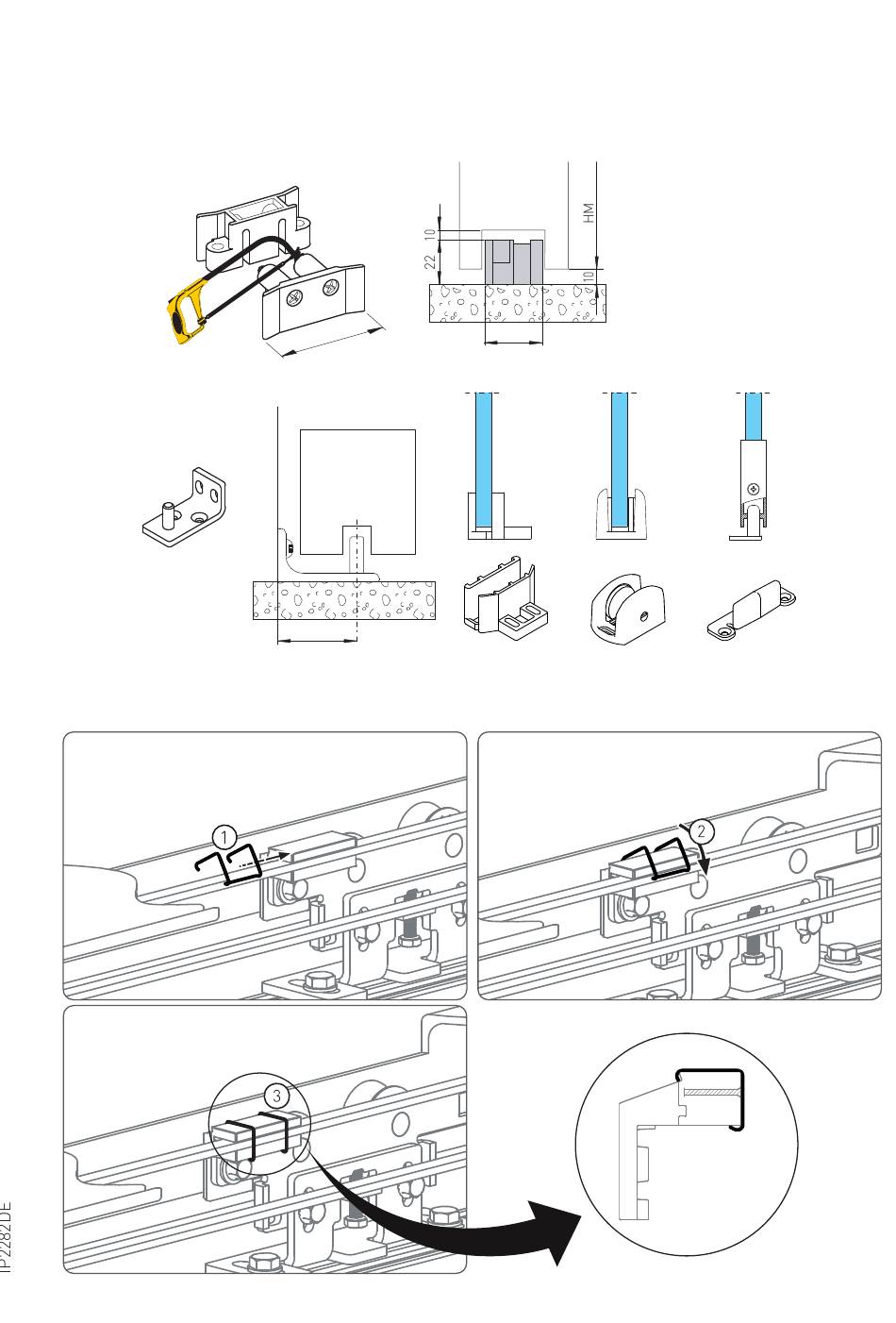 10
22
HM
10

1
2
3

IP2282DE